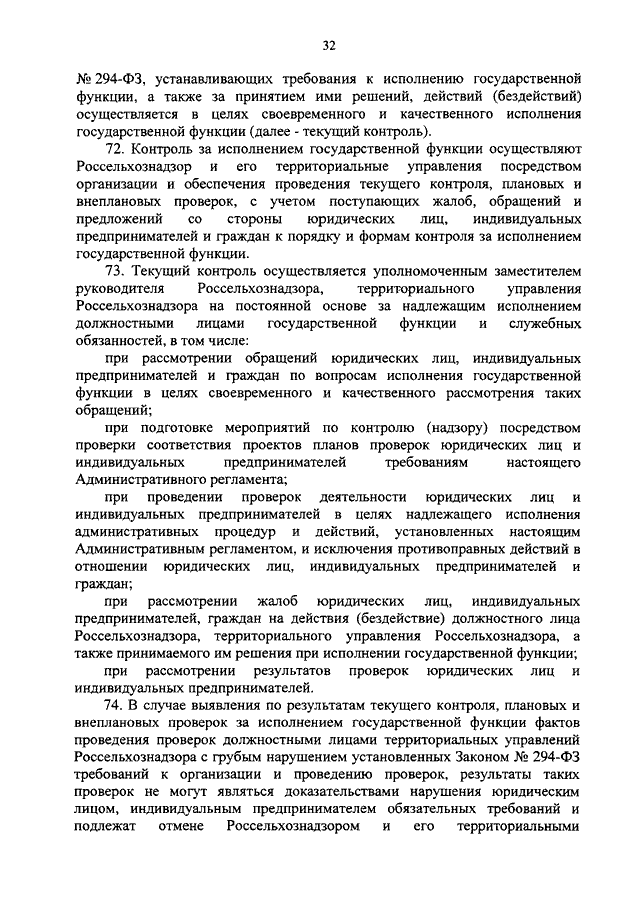 32

№ 294-ФЗ, устанавливающих требования к исполнению государственной функции, а также за принятием ими решений, действий (бездействий) осуществляется в целях своевременного и качественного исполнения государственной функции (далее - текущий контроль).

72. Контроль за исполнением государственной функции осуществляют Россельхознадзор и его территориальные управления посредством организации и обеспечения проведения текущего контроля, плановых и внеплановых проверок, с учетом поступающих жалоб, обращений и предложений со стороны юридических лиц, индивидуальных предпринимателей и граждан к порядку и формам контроля за исполнением государственной функции.

73. Текущий контроль осуществляется уполномоченным заместителем руководителя Россельхознадзора, территориального управления Россельхознадзора на постоянной основе за надлежащим исполнением должностными лицами государственной функции и служебных обязанностей, в том числе:

при рассмотрении обращений юридических лиц, индивидуальных предпринимателей и граждан по вопросам исполнения государственной функции в целях своевременного и качественного рассмотрения таких обращений;

при подготовке мероприятий по контролю (надзору) посредством проверки соответствия проектов планов проверок юридических лиц и индивидуальных предпринимателей требованиям настоящего Административного регламента;

при проведении проверок деятельности юридических лиц и индивидуальных предпринимателей в целях надлежащего исполнения административных процедур и действий, установленных настоящим Административным регламентом, и исключения противоправных действий в отношении юридических лиц, индивидуальных предпринимателей и граждан;

при рассмотрении жалоб юридических лиц, индивидуальных предпринимателей, граждан на действия (бездействие) должностного лица Россельхознадзора, территориального управления Россельхознадзора, а также принимаемого им решения при исполнении государственной функции;

при рассмотрении результатов проверок юридических лиц и индивидуальных предпринимателей.

74. В случае выявления по результатам текущего контроля, плановых и внеплановых проверок за исполнением государственной функции фактов проведения проверок должностными лицами территориальных управлений Россельхознадзора с грубым нарушением установленных Законом № 294-ФЗ требований к организации и проведению проверок, результаты таких проверок не могут являться доказательствами нарушения юридическим лицом, индивидуальным предпринимателем обязательных требований и подлежат отмене Россельхознадзором и его территориальными